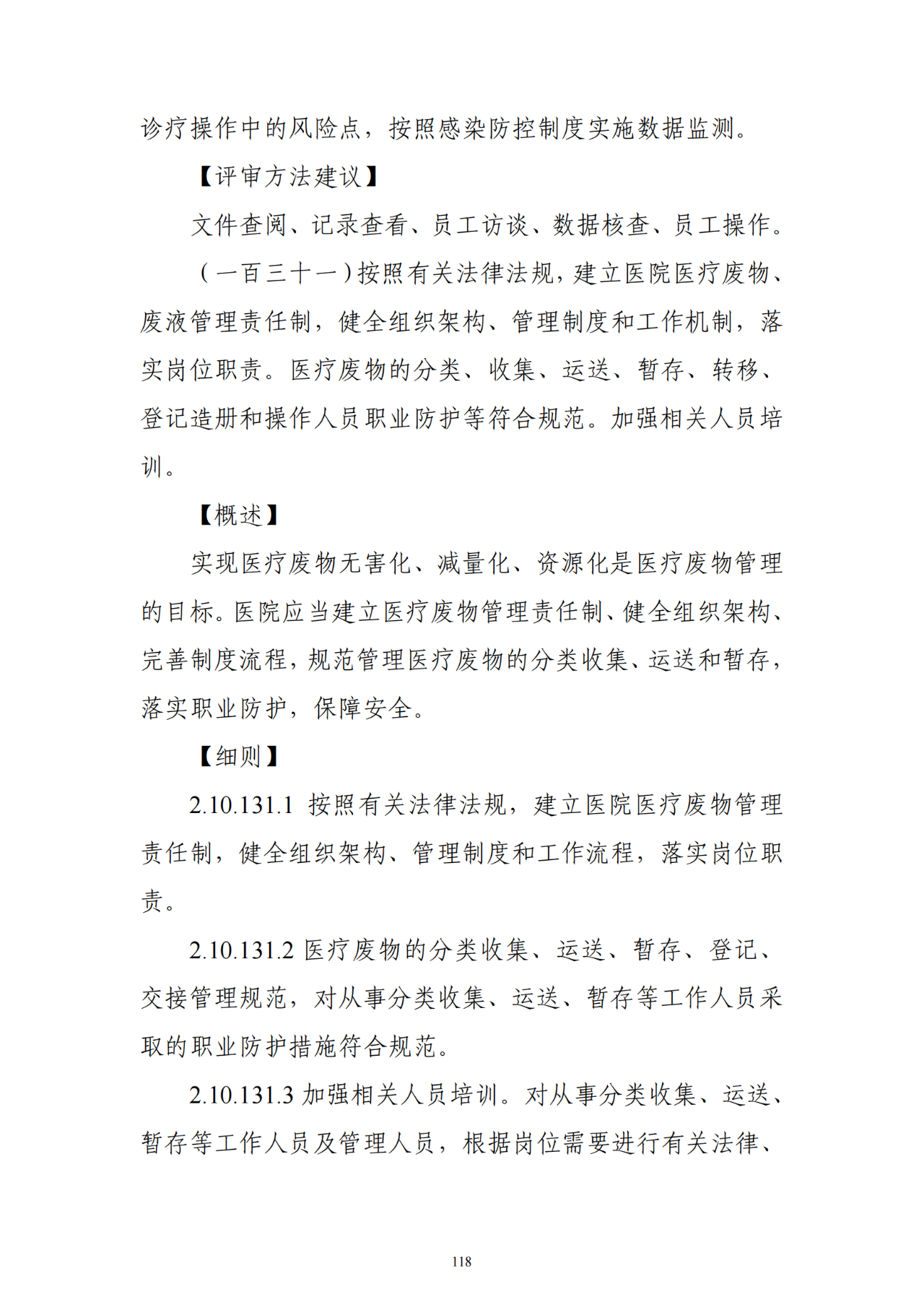 诊疗操作中的风险点，按照感染防控制度实施数据监测。

【评审方法建议】

文件查阅、记录查看、员工访谈、数据核查、员工操作。

（一百三十一）按照有关法律法规，建立医院医疗废物、废液管理责任制，健全组织架构、管理制度和工作机制，落实岗位职责。医疗废物的分类、收集、运送、暂存、转移、登记造册和操作人员职业防护等符合规范。加强相关人员培训。

【概述】

实现医疗废物无害化、减量化、资源化是医疗废物管理的目标。医院应当建立医疗废物管理责任制、健全组织架构、完善制度流程，规范管理医疗废物的分类收集、运送和暂存，落实职业防护，保障安全。

【细则】

2.10.131.1 按照有关法律法规，建立医院医疗废物管理责任制，健全组织架构、管理制度和工作流程，落实岗位职责。

2.10.131.2 医疗废物的分类收集、运送、暂存、登记、交接管理规范，对从事分类收集、运送、暂存等工作人员采取的职业防护措施符合规范。

2.10.131.3 加强相关人员培训。对从事分类收集、运送、暂存等工作人员及管理人员，根据岗位需要进行有关法律、

118